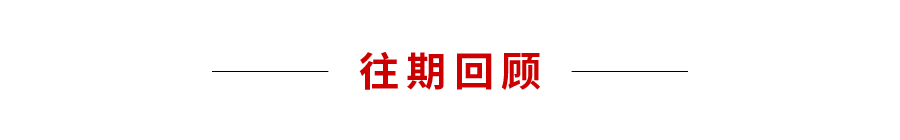 往期回顾